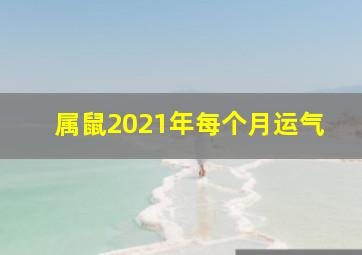 属鼠2021年每个月运气